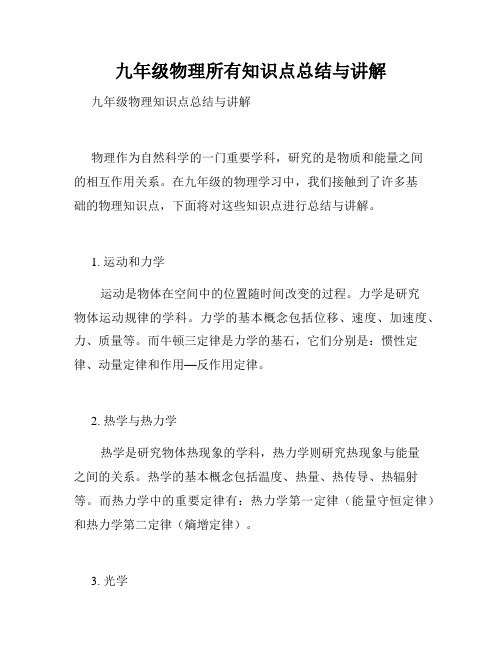 九年级物理所有知识点总结与讲解

九年级物理知识点总结与讲解

物理作为自然科学的一门重要学科，研究的是物质和能量之间的相互作用关系。在九年级的物理学习中，我们接触到了许多基础的物理知识点，下面将对这些知识点进行总结与讲解。

1. 运动和力学

运动是物体在空间中的位置随时间改变的过程。力学是研究物体运动规律的学科。力学的基本概念包括位移、速度、加速度、力、质量等。而牛顿三定律是力学的基石，它们分别是：惯性定律、动量定律和作用—反作用定律。

2. 热学与热力学

热学是研究物体热现象的学科，热力学则研究热现象与能量之间的关系。热学的基本概念包括温度、热量、热传导、热辐射等。而热力学中的重要定律有：热力学第一定律（能量守恒定律）和热力学第二定律（熵增定律）。

3. 光学